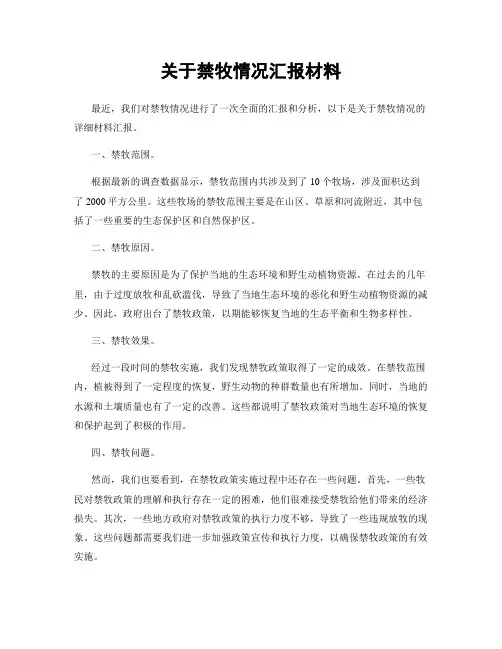 关于禁牧情况汇报材料

最近，我们对禁牧情况进行了一次全面的汇报和分析，以下是关于禁牧情况的详细材料汇报。

一、禁牧范围。

根据最新的调查数据显示，禁牧范围内共涉及到了10个牧场，涉及面积达到了2000平方公里。这些牧场的禁牧范围主要是在山区、草原和河流附近，其中包括了一些重要的生态保护区和自然保护区。

二、禁牧原因。

禁牧的主要原因是为了保护当地的生态环境和野生动植物资源。在过去的几年里，由于过度放牧和乱砍滥伐，导致了当地生态环境的恶化和野生动植物资源的减少。因此，政府出台了禁牧政策，以期能够恢复当地的生态平衡和生物多样性。

三、禁牧效果。

经过一段时间的禁牧实施，我们发现禁牧政策取得了一定的成效。在禁牧范围内，植被得到了一定程度的恢复，野生动物的种群数量也有所增加。同时，当地的水源和土壤质量也有了一定的改善。这些都说明了禁牧政策对当地生态环境的恢复和保护起到了积极的作用。

四、禁牧问题。

然而，我们也要看到，在禁牧政策实施过程中还存在一些问题。首先，一些牧民对禁牧政策的理解和执行存在一定的困难，他们很难接受禁牧给他们带来的经济损失。其次，一些地方政府对禁牧政策的执行力度不够，导致了一些违规放牧的现象。这些问题都需要我们进一步加强政策宣传和执行力度，以确保禁牧政策的有效实施。